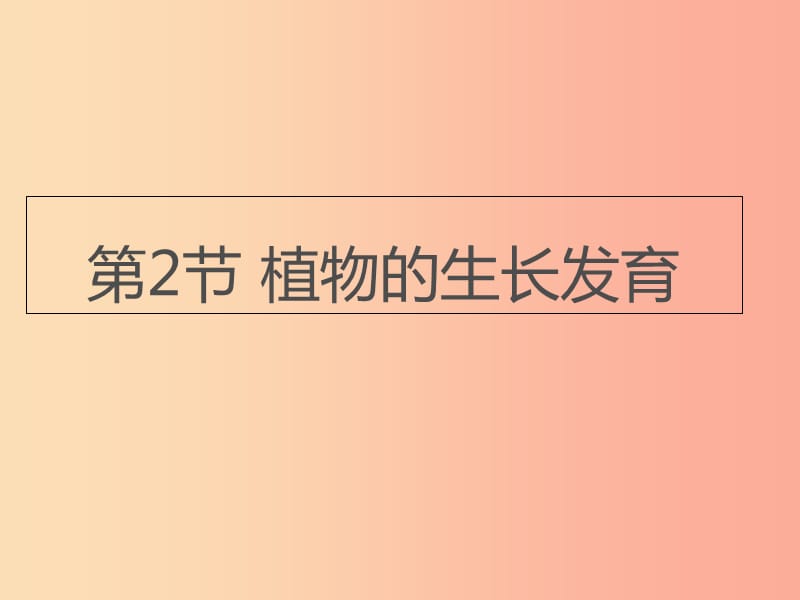 第2节 植物的生长发育